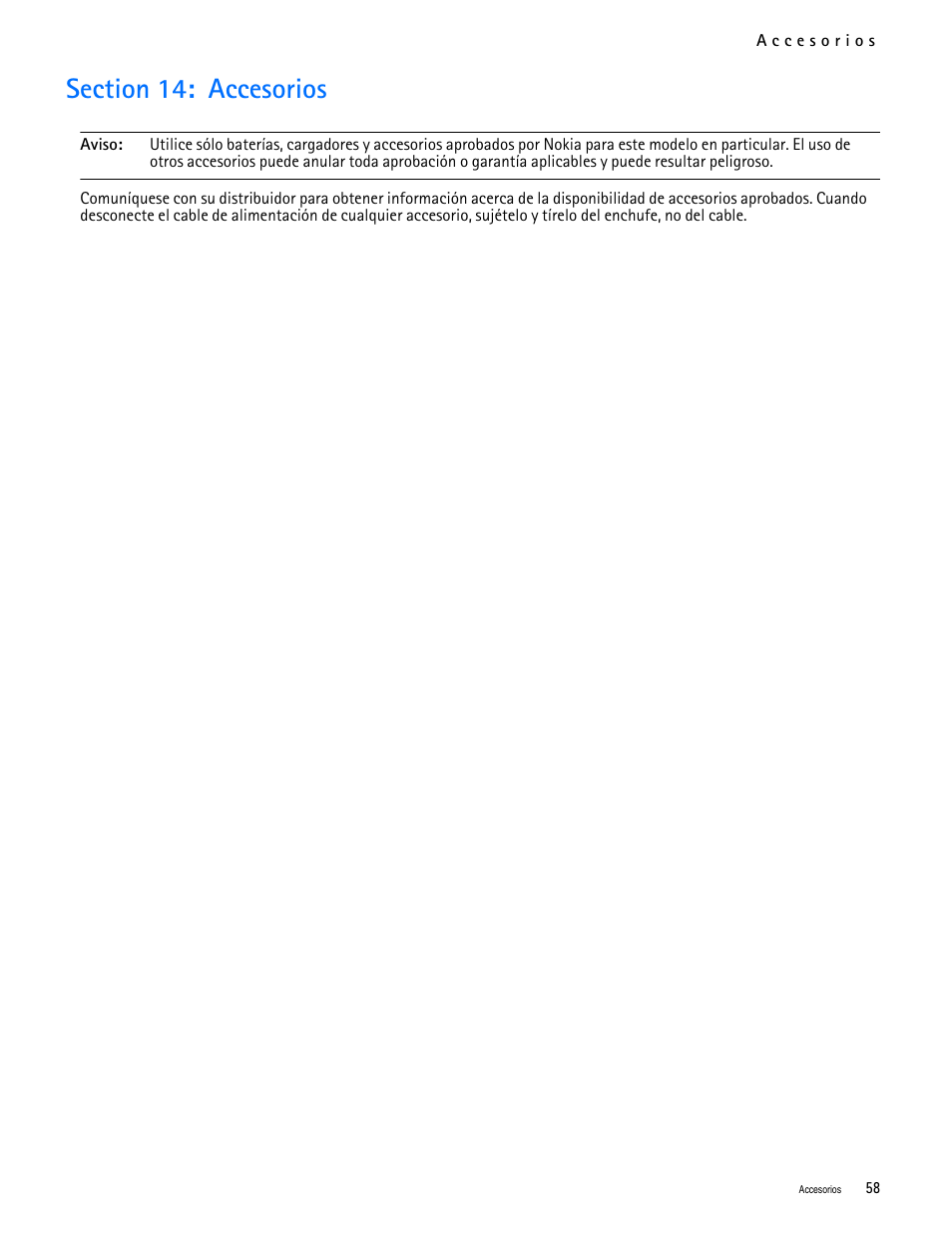 Accesorios

Section 14: Accesorios

Aviso: Utilice sólo baterías, cargadores y accesorios aprobados por Nokia para este modelo en particular. El uso de otros accesorios puede anular toda aprobación o garantía aplicables y puede resultar peligroso.

Comuníquese con su distribuidor para obtener información acerca de la disponibilidad de accesorios aprobados. Cuando desconecte el cable de alimentación de cualquier accesorio, sujételo y tírelo del enchufe, no del cable.

Accesorios 58